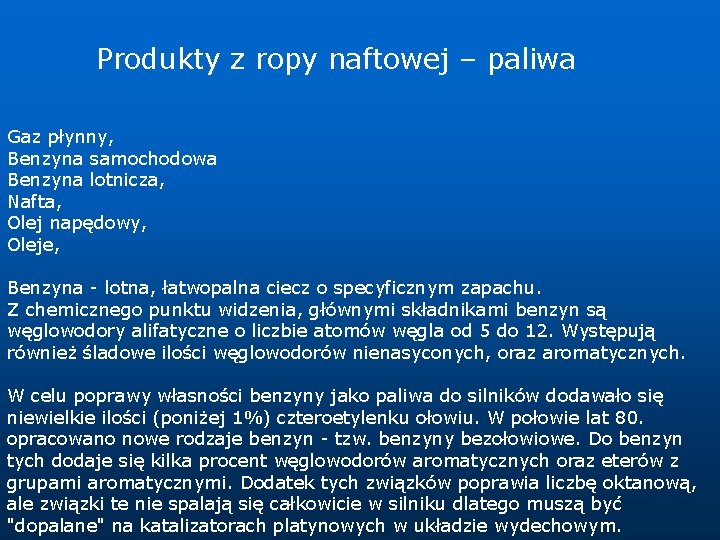 Produkty z ropy naftowej – paliwa

Gaz płynny,
Benzyna samochodowa
Benzyna lotnicza,
Nafta,
Olej napędowy,
Oleje,

Benzyna - lotna, łatwopalna ciecz o specyficznym zapachu. Z chemicznego punktu widzenia, głównymi składnikami benzyn są węglowodory alifatyczne o liczbie atomów węgla od 5 do 12. Występują również śladowe ilości węglowodorów nienasyconych, oraz aromatycznych.

W celu poprawy własności benzyny jako paliwa do silników dodawało się niewielkie ilości (poniżej 1%) czteroetylenku ołowiu. W połowie lat 80. opracowano nowe rodzaje benzyn - tzw. benzyny bezołowiowe. Do benzyn tych dodaje się kilka procent węglowodorów aromatycznych oraz eterów z grupami aromatycznymi. Dodatek tych związków poprawia liczbę oktanową, ale związki te nie spalają się całkowicie w silniku dlatego muszą być "dopalane" na katalizatorach platynowych w układzie wydechowym.